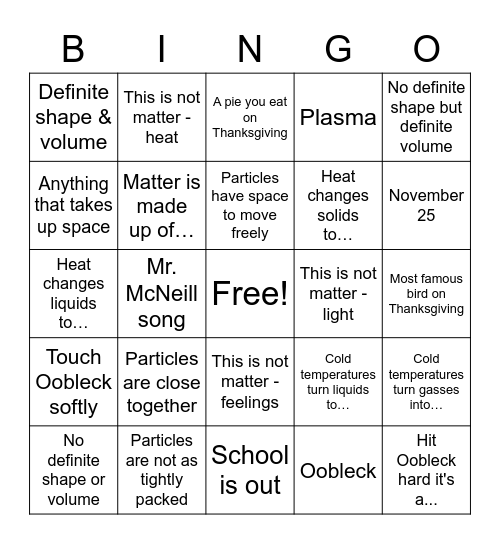 | B | I | N | G | O |
|---|---|---|---|---|
| Definite shape & volume | This is not matter - heat | A pie you eat on Thanksgiving | Plasma | No definite shape but definite volume |
| Anything that takes up space | Matter is made up of… | Particles have space to move freely | Heat changes solids to… | November 25 |
| Heat changes liquids to… | Mr. McNeill song | Free! | This is not matter - light | Most famous bird on Thanksgiving |
| Touch Oobleck softly | Particles are close together | This is not matter - feelings | Cold temperatures turn liquids to… | Cold temperatures turn gasses into… |
| No definite shape or volume | Particles are not as tightly packed | School is out | Oobleck | Hit Oobleck hard it's a... |